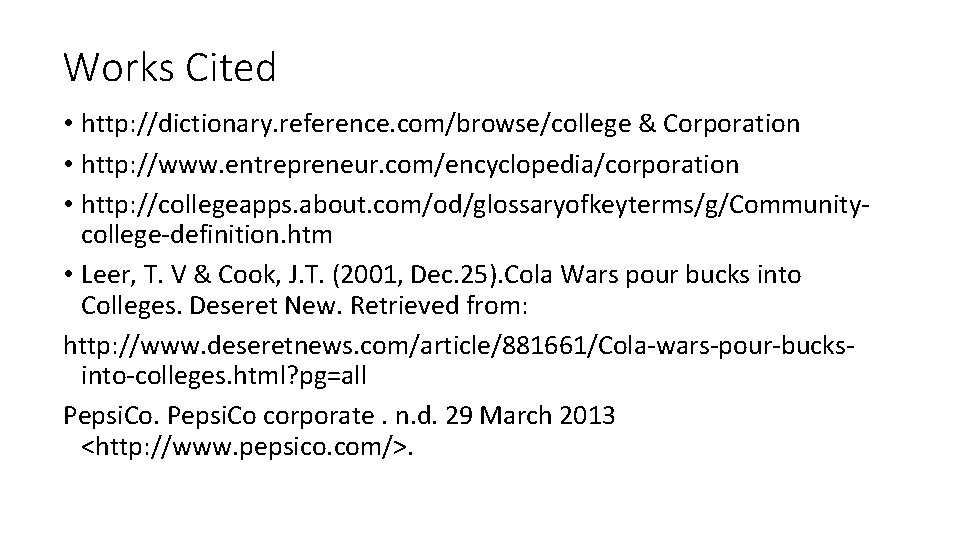 Works Cited

• http://dictionary.reference.com/browse/college & Corporation
• http://www.entrepreneur.com/encyclopedia/corporation
• http://collegeapps.about.com/od/glossaryofkeyterms/g/Community-college-definition.htm
• Leer, T. V & Cook, J.T. (2001, Dec.25).Cola Wars pour bucks into Colleges. Deseret New. Retrieved from:
http://www.deseretnews.com/article/881661/Cola-wars-pour-bucks-into-colleges.html?pg=all
PepsiCo. PepsiCo corporate . n.d. 29 March 2013 <http://www.pepsico.com/>.